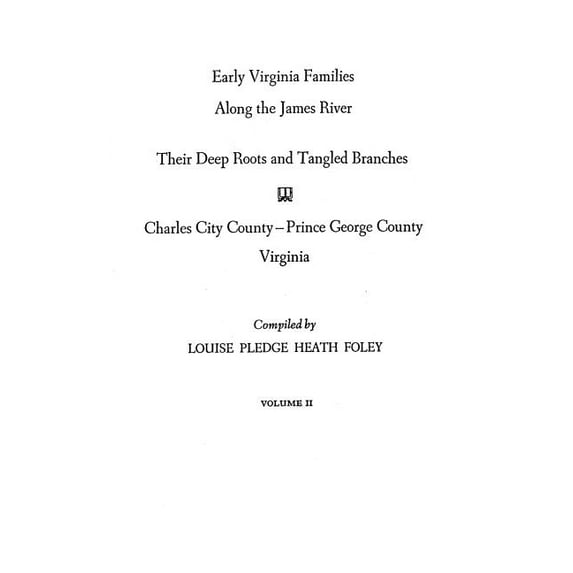 Early Virginia Families

Along the James River

Their Deep Roots and Tangled Branches

Charles City County – Prince George County

Virginia

Compiled by

LOUISE PLEDGE HEATH FOLEY

VOLUME II